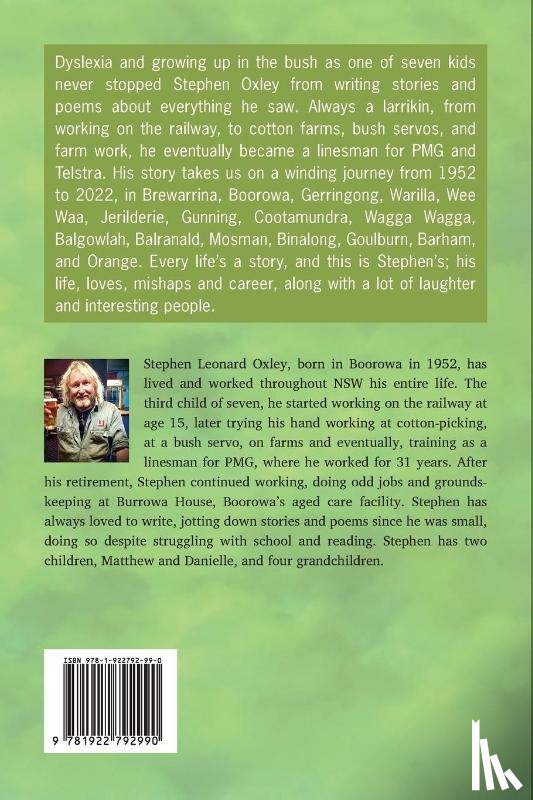 Dyslexia and growing up in the bush as one of seven kids never stopped Stephen Oxley from writing stories and poems about everything he saw. Always a larrikin, from working on the railway, to cotton farms, bush servos, and farm work, he eventually became a linesman for PMG and Telstra. His story takes us on a winding journey from 1952 to 2022, in Brewarrina, Boorowa, Gerringong, Warilla, Wee Waa, Jerilderie, Gunning, Cootamundra, Wagga Wagga, Balgowlah, Balranald, Mosman, Binalong, Goulburn, Barham, and Orange. Every life's a story, and this is Stephen's; his life, loves, mishaps and career, along with a lot of laughter and interesting people.

Stephen Leonard Oxley, born in Boorowa in 1952, has lived and worked throughout NSW his entire life. The third child of seven, he started working on the railway at age 15, later trying his hand working at cotton-picking, at a bush servo, on farms and eventually, training as a linesman for PMG, where he worked for 31 years. After his retirement, Stephen continued working, doing odd jobs and groundskeeping at Burrowa House, Boorowa's aged care facility. Stephen has always loved to write, jotting down stories and poems since he was small, doing so despite struggling with school and reading. Stephen has two children, Matthew and Danielle, and four grandchildren.

ISBN 978-1-922792-99-0

9 781922 792990